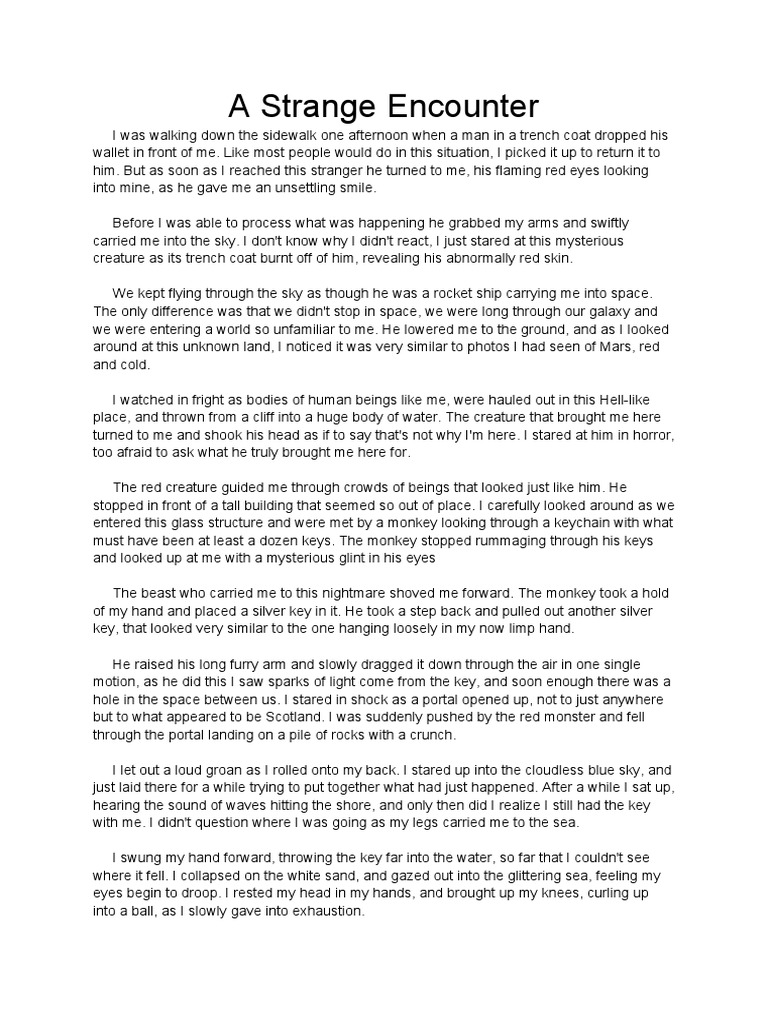 A Strange Encounter

I was walking down the sidewalk one afternoon when a man in a trench coat dropped his wallet in front of me. Like most people would do in this situation, I picked it up to return it to him. But as soon as I reached this stranger he turned to me, his flaming red eyes looking into mine, as he gave me an unsettling smile.

Before I was able to process what was happening he grabbed my arms and swiftly carried me into the sky. I don't know why I didn't react, I just stared at this mysterious creature as its trench coat burnt off of him, revealing his abnormally red skin.

We kept flying through the sky as though he was a rocket ship carrying me into space. The only difference was that we didn't stop in space, we were long through our galaxy and we were entering a world so unfamiliar to me. He lowered me to the ground, and as I looked around at this unknown land, I noticed it was very similar to photos I had seen of Mars, red and cold.

I watched in fright as bodies of human beings like me, were hauled out in this Hell-like place, and thrown from a cliff into a huge body of water. The creature that brought me here turned to me and shook his head as if to say that's not why I'm here. I stared at him in horror, too afraid to ask what he truly brought me here for.

The red creature guided me through crowds of beings that looked just like him. He stopped in front of a tall building that seemed so out of place. I carefully looked around as we entered this glass structure and were met by a monkey looking through a keychain with what must have been at least a dozen keys. The monkey stopped rummaging through his keys and looked up at me with a mysterious glint in his eyes

The beast who carried me to this nightmare shoved me forward. The monkey took a hold of my hand and placed a silver key in it. He took a step back and pulled out another silver key, that looked very similar to the one hanging loosely in my now limp hand.

He raised his long furry arm and slowly dragged it down through the air in one single motion, as he did this I saw sparks of light come from the key, and soon enough there was a hole in the space between us. I stared in shock as a portal opened up, not to just anywhere but to what appeared to be Scotland. I was suddenly pushed by the red monster and fell through the portal landing on a pile of rocks with a crunch.

I let out a loud groan as I rolled onto my back. I stared up into the cloudless blue sky, and just laid there for a while trying to put together what had just happened. After a while I sat up, hearing the sound of waves hitting the shore, and only then did I realize I still had the key with me. I didn't question where I was going as my legs carried me to the sea.

I swung my hand forward, throwing the key far into the water, so far that I couldn't see where it fell. I collapsed on the white sand, and gazed out into the glittering sea, feeling my eyes begin to droop. I rested my head in my hands, and brought up my knees, curling up into a ball, as I slowly gave into exhaustion.